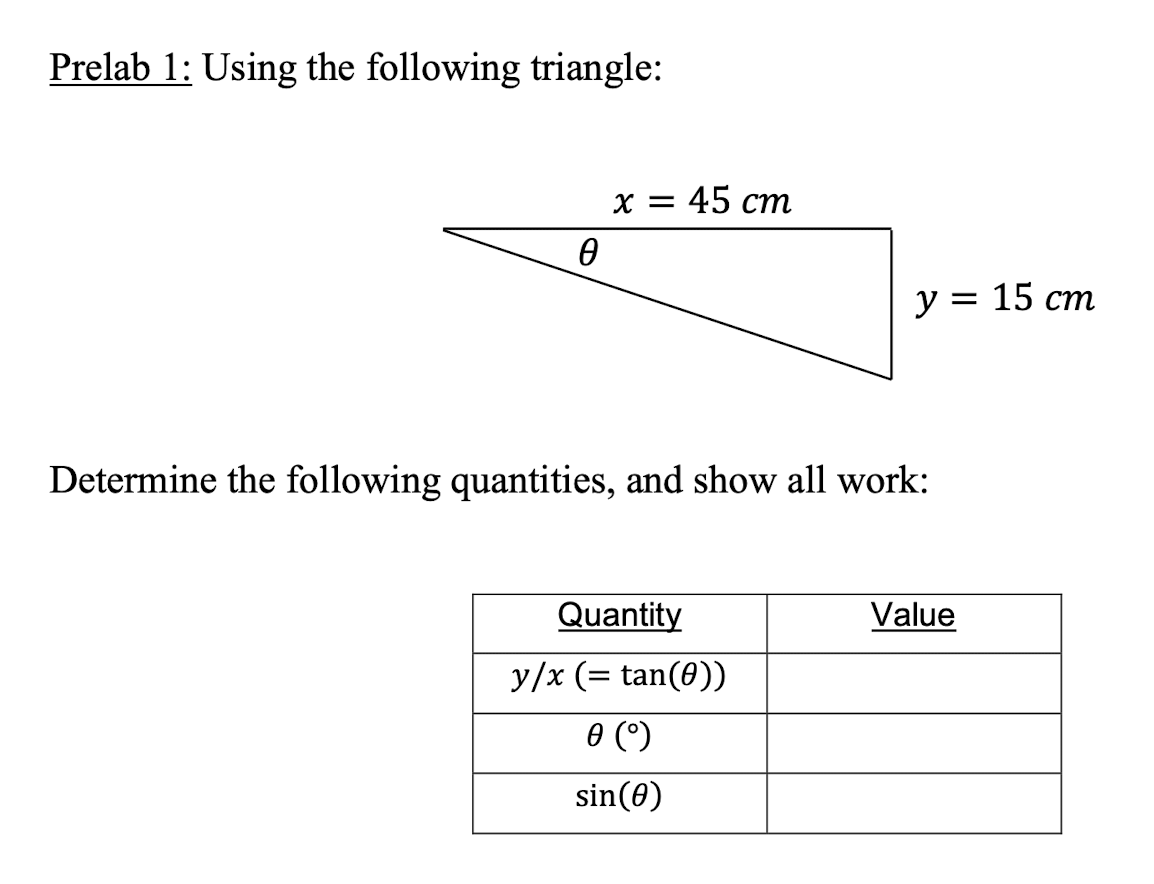 Prelab 1: Using the following triangle:

$x = 45\ cm$

$\theta$

$y = 15\ cm$

Determine the following quantities, and show all work:

| Quantity | Value |
|---|---|
| $y/x\ (= \tan(\theta))$ | |
| $\theta\ (°)$ | |
| $\sin(\theta)$ | |